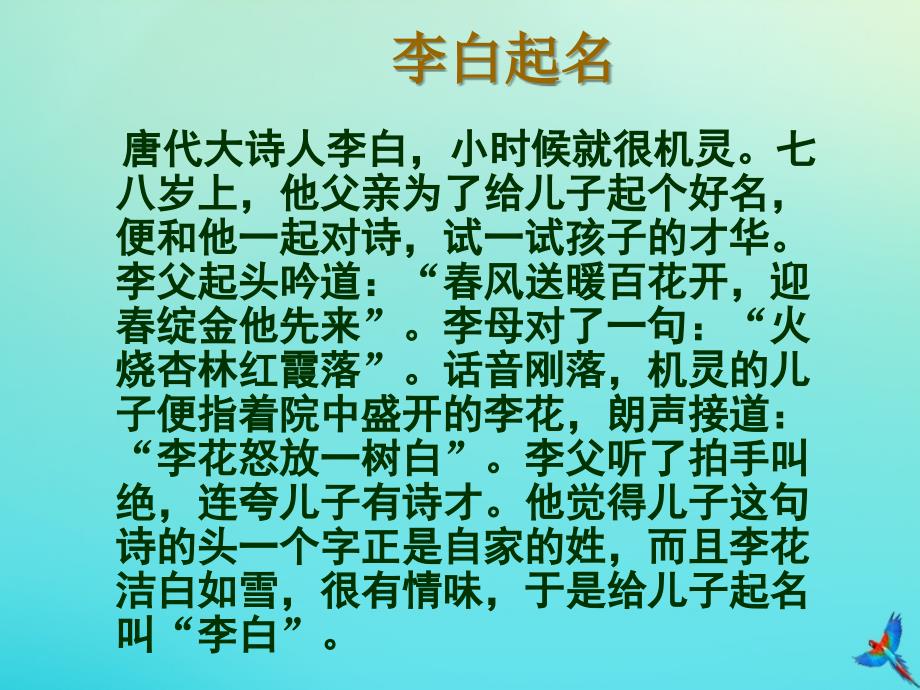 李白起名

唐代大诗人李白，小时候就很机灵。七八岁上，他父亲为了给儿子起个好名，便和他一起对诗，试一试孩子的才华。李父起头吟道：“春风送暖百花开，迎春绽金他先来”。李母对了一句：“火烧杏林红霞落”。话音刚落，机灵的儿子便指着院中盛开的李花，朗声接道：“李花怒放一树白”。李父听了拍手叫绝，连夸儿子有诗才。他觉得儿子这句诗的头一个字正是自家的姓，而且李花洁白如雪，很有情味，于是给儿子起名叫“李白”。